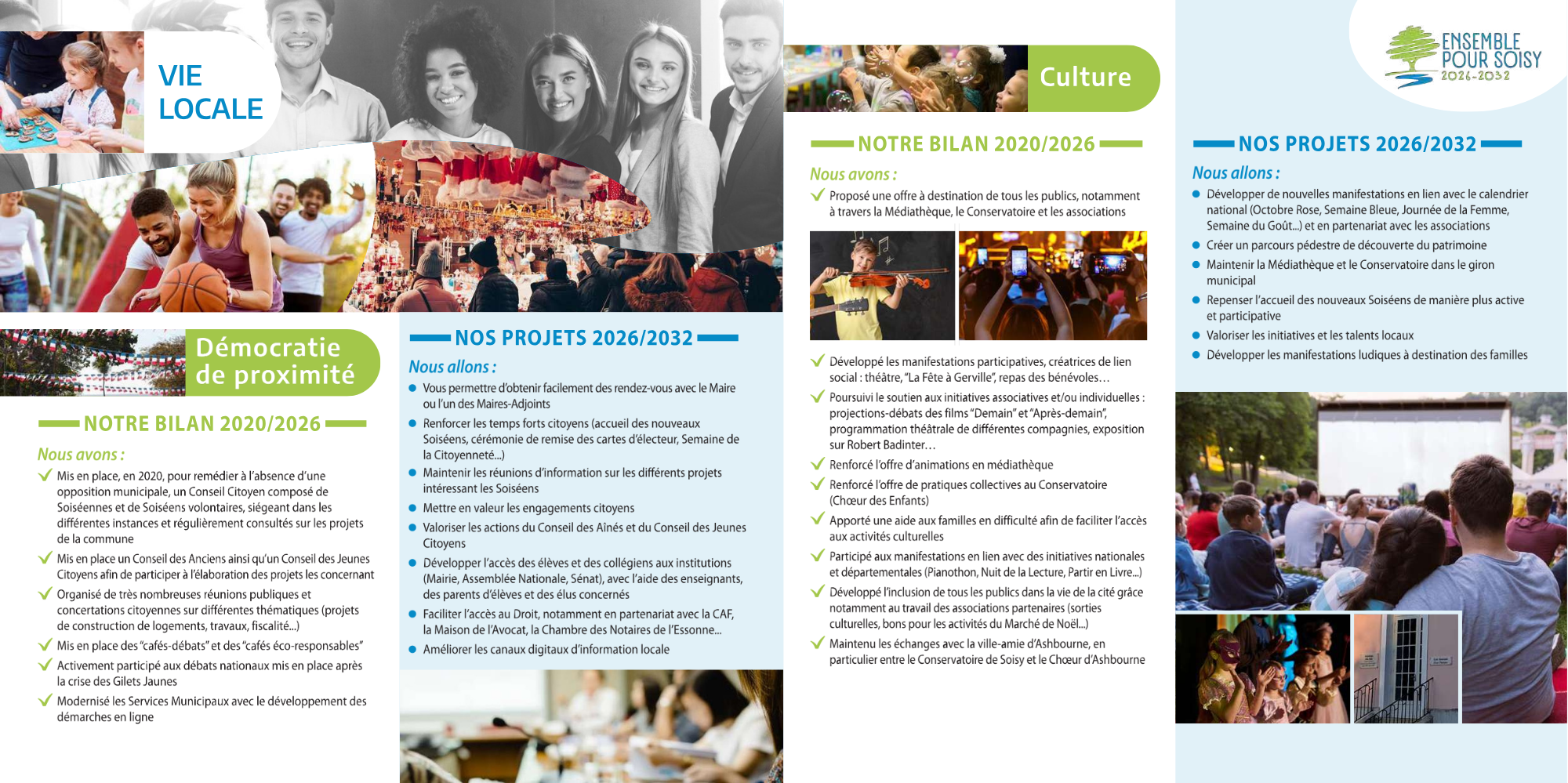 VIE LOCALE

Démocratie de proximité

NOTRE BILAN 2020/2026

Nous avons :

Mis en place, en 2020, pour remédier à l'absence d'une opposition municipale, un Conseil Citoyen composé de Soiséennes et de Soiséens volontaires, siégeant dans les différentes instances et régulièrement consultés sur les projets de la commune

Mis en place un Conseil des Anciens ainsi qu'un Conseil des Jeunes Citoyens afin de participer à l'élaboration des projets les concernant

Organisé de très nombreuses réunions publiques et concertations citoyennes sur différentes thématiques (projets de construction de logements, travaux, fiscalité...)

Mis en place des "cafés-débats" et des "cafés éco-responsables"

Activement participé aux débats nationaux mis en place après la crise des Gilets Jaunes

Modernisé les Services Municipaux avec le développement des démarches en ligne

NOS PROJETS 2026/2032

Nous allons :

Vous permettre d'obtenir facilement des rendez-vous avec le Maire ou l'un des Maires-Adjoints

Renforcer les temps forts citoyens (accueil des nouveaux Soiséens, cérémonie de remise des cartes d'électeur, Semaine de la Citoyenneté...)

Maintenir les réunions d'information sur les différents projets intéressant les Soiséens

Mettre en valeur les engagements citoyens

Valoriser les actions du Conseil des Aînés et du Conseil des Jeunes Citoyens

Développer l'accès des élèves et des collégiens aux institutions (Mairie, Assemblée Nationale, Sénat), avec l'aide des enseignants, des parents d'élèves et des élus concernés

Faciliter l'accès au Droit, notamment en partenariat avec la CAF, la Maison de l'Avocat, la Chambre des Notaires de l'Essonne...

Améliorer les canaux digitaux d'information locale

Culture

NOTRE BILAN 2020/2026

Nous avons :

Proposé une offre à destination de tous les publics, notamment à travers la Médiathèque, le Conservatoire et les associations

Développé les manifestations participatives, créatrices de lien social : théâtre, "La Fête à Gerville", repas des bénévoles...

Poursuivi le soutien aux initiatives associatives et/ou individuelles : projections-débats des films "Demain" et "Après-demain", programmation théâtrale de différentes compagnies, exposition sur Robert Badinter...

Renforcé l'offre d'animations en médiathèque

Renforcé l'offre de pratiques collectives au Conservatoire (Chœur des Enfants)

Apporté une aide aux familles en difficulté afin de faciliter l'accès aux activités culturelles

Participé aux manifestations en lien avec des initiatives nationales et départementales (Pianothon, Nuit de la Lecture, Partir en Livre...)

Développé l'inclusion de tous les publics dans la vie de la cité grâce notamment au travail des associations partenaires (sorties culturelles, bons pour les activités du Marché de Noël...)

Maintenu les échanges avec la ville-amie d'Ashbourne, en particulier entre le Conservatoire de Soisy et le Chœur d'Ashbourne

ENSEMBLE POUR SOISY 2026-2032

NOS PROJETS 2026/2032

Nous allons :

Développer de nouvelles manifestations en lien avec le calendrier national (Octobre Rose, Semaine Bleue, Journée de la Femme, Semaine du Goût...) et en partenariat avec les associations

Créer un parcours pédestre de découverte du patrimoine

Maintenir la Médiathèque et le Conservatoire dans le giron municipal

Repenser l'accueil des nouveaux Soiséens de manière plus active et participative

Valoriser les initiatives et les talents locaux

Développer les manifestations ludiques à destination des familles